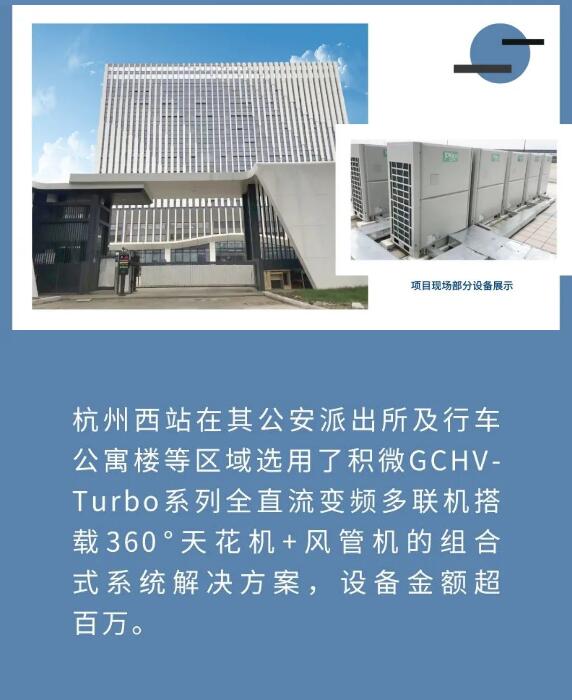 项目现场部分设备展示

杭州西站在其公安派出所及行车公寓楼等区域选用了积微GCHV-Turbo系列全直流变频多联机搭载360°天花机+风管机的组合式系统解决方案，设备金额超百万。